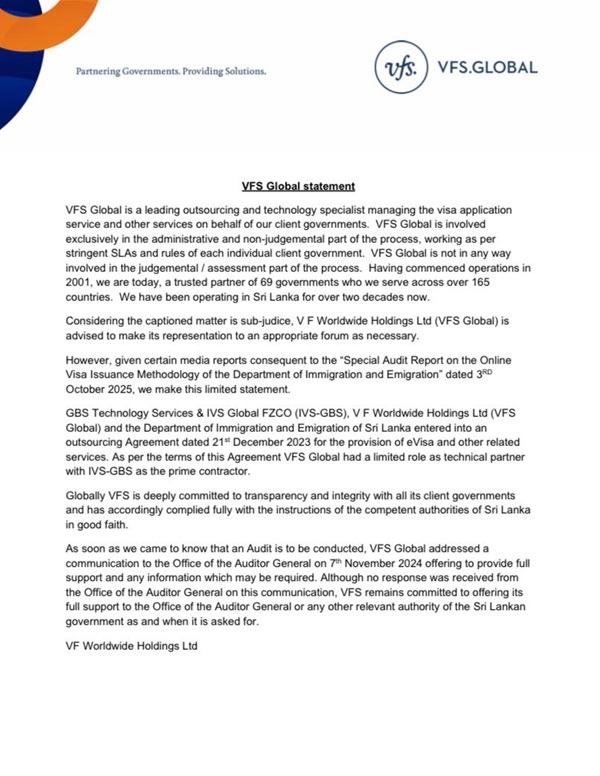 Partnering Governments. Providing Solutions.

vfs. VFS.GLOBAL

VFS Global statement

VFS Global is a leading outsourcing and technology specialist managing the visa application service and other services on behalf of our client governments. VFS Global is involved exclusively in the administrative and non-judgemental part of the process, working as per stringent SLAs and rules of each individual client government. VFS Global is not in any way involved in the judgemental / assessment part of the process. Having commenced operations in 2001, we are today, a trusted partner of 69 governments who we serve across over 165 countries. We have been operating in Sri Lanka for over two decades now.

Considering the captioned matter is sub-judice, V F Worldwide Holdings Ltd (VFS Global) is advised to make its representation to an appropriate forum as necessary.

However, given certain media reports consequent to the "Special Audit Report on the Online Visa Issuance Methodology of the Department of Immigration and Emigration" dated 3$^{RD}$ October 2025, we make this limited statement.

GBS Technology Services & IVS Global FZCO (IVS-GBS), V F Worldwide Holdings Ltd (VFS Global) and the Department of Immigration and Emigration of Sri Lanka entered into an outsourcing Agreement dated 21$^{st}$ December 2023 for the provision of eVisa and other related services. As per the terms of this Agreement VFS Global had a limited role as technical partner with IVS-GBS as the prime contractor.

Globally VFS is deeply committed to transparency and integrity with all its client governments and has accordingly complied fully with the instructions of the competent authorities of Sri Lanka in good faith.

As soon as we came to know that an Audit is to be conducted, VFS Global addressed a communication to the Office of the Auditor General on 7$^{th}$ November 2024 offering to provide full support and any information which may be required. Although no response was received from the Office of the Auditor General on this communication, VFS remains committed to offering its full support to the Office of the Auditor General or any other relevant authority of the Sri Lankan government as and when it is asked for.

VF Worldwide Holdings Ltd